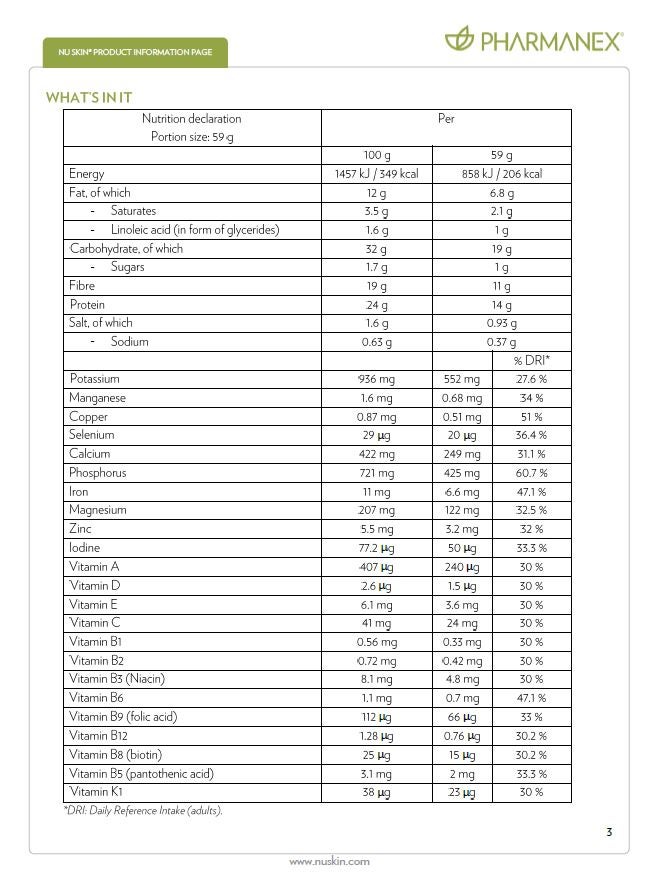 NU SKIN® PRODUCT INFORMATION PAGE

PHARMANEX®

WHAT'S IN IT

| Nutrition declaration Portion size: 59 g | Per | | |
|---|---|---|---|
| | 100 g | 59 g | |
| Energy | 1457 kJ / 349 kcal | 858 kJ / 206 kcal | |
| Fat, of which | 12 g | 6.8 g | |
| - Saturates | 3.5 g | 2.1 g | |
| - Linoleic acid (in form of glycerides) | 1.6 g | 1 g | |
| Carbohydrate, of which | 32 g | 19 g | |
| - Sugars | 1.7 g | 1 g | |
| Fibre | 19 g | 11 g | |
| Protein | 24 g | 14 g | |
| Salt, of which | 1.6 g | 0.93 g | |
| - Sodium | 0.63 g | 0.37 g | |
| | | | % DRI* |
| Potassium | 936 mg | 552 mg | 27.6 % |
| Manganese | 1.6 mg | 0.68 mg | 34 % |
| Copper | 0.87 mg | 0.51 mg | 51 % |
| Selenium | 29 µg | 20 µg | 36.4 % |
| Calcium | 422 mg | 249 mg | 31.1 % |
| Phosphorus | 721 mg | 425 mg | 60.7 % |
| Iron | 11 mg | 6.6 mg | 47.1 % |
| Magnesium | 207 mg | 122 mg | 32.5 % |
| Zinc | 5.5 mg | 3.2 mg | 32 % |
| Iodine | 77.2 µg | 50 µg | 33.3 % |
| Vitamin A | 407 µg | 240 µg | 30 % |
| Vitamin D | 2.6 µg | 1.5 µg | 30 % |
| Vitamin E | 6.1 mg | 3.6 mg | 30 % |
| Vitamin C | 41 mg | 24 mg | 30 % |
| Vitamin B1 | 0.56 mg | 0.33 mg | 30 % |
| Vitamin B2 | 0.72 mg | 0.42 mg | 30 % |
| Vitamin B3 (Niacin) | 8.1 mg | 4.8 mg | 30 % |
| Vitamin B6 | 1.1 mg | 0.7 mg | 47.1 % |
| Vitamin B9 (folic acid) | 112 µg | 66 µg | 33 % |
| Vitamin B12 | 1.28 µg | 0.76 µg | 30.2 % |
| Vitamin B8 (biotin) | 25 µg | 15 µg | 30.2 % |
| Vitamin B5 (pantothenic acid) | 3.1 mg | 2 mg | 33.3 % |
| Vitamin K1 | 38 µg | 23 µg | 30 % |

*DRI: Daily Reference Intake (adults).

3

www.nuskin.com